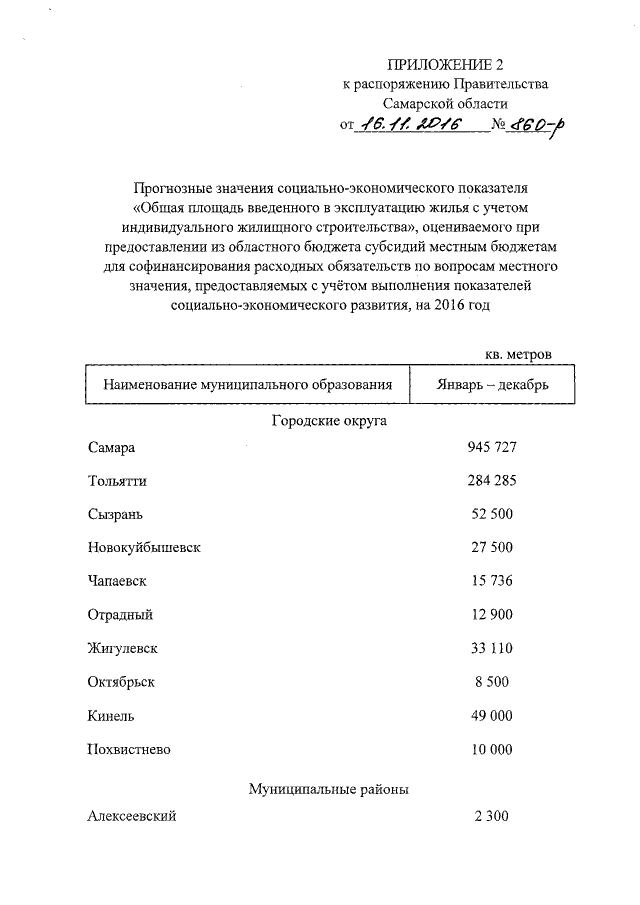 ПРИЛОЖЕНИЕ 2
к распоряжению Правительства
Самарской области
от 16.11.2016 № 860-р

Прогнозные значения социально-экономического показателя «Общая площадь введенного в эксплуатацию жилья с учетом индивидуального жилищного строительства», оцениваемого при предоставлении из областного бюджета субсидий местным бюджетам для софинансирования расходных обязательств по вопросам местного значения, предоставляемых с учётом выполнения показателей социально-экономического развития, на 2016 год

кв. метров

| Наименование муниципального образования | Январь – декабрь |
|---|---|
| Городские округа | |
| Самара | 945 727 |
| Тольятти | 284 285 |
| Сызрань | 52 500 |
| Новокуйбышевск | 27 500 |
| Чапаевск | 15 736 |
| Отрадный | 12 900 |
| Жигулевск | 33 110 |
| Октябрьск | 8 500 |
| Кинель | 49 000 |
| Похвистнево | 10 000 |
| Муниципальные районы | |
| Алексеевский | 2 300 |